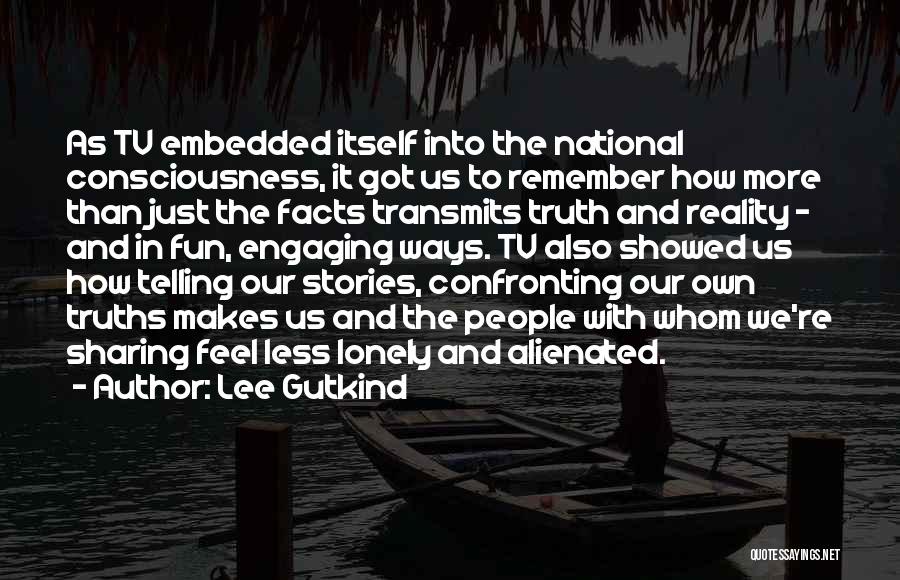 As TV embedded itself into the national consciousness, it got us to remember how more than just the facts transmits truth and reality - and in fun, engaging ways. TV also showed us how telling our stories, confronting our own truths makes us and the people with whom we're sharing feel less lonely and alienated.

- Author: Lee Gutkind

QUOTESSAYINGS.NET